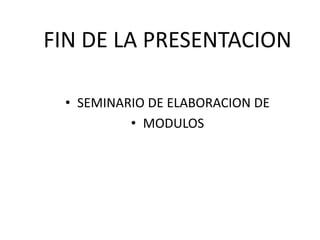 FIN DE LA PRESENTACION

• SEMINARIO DE ELABORACION DE
• MODULOS